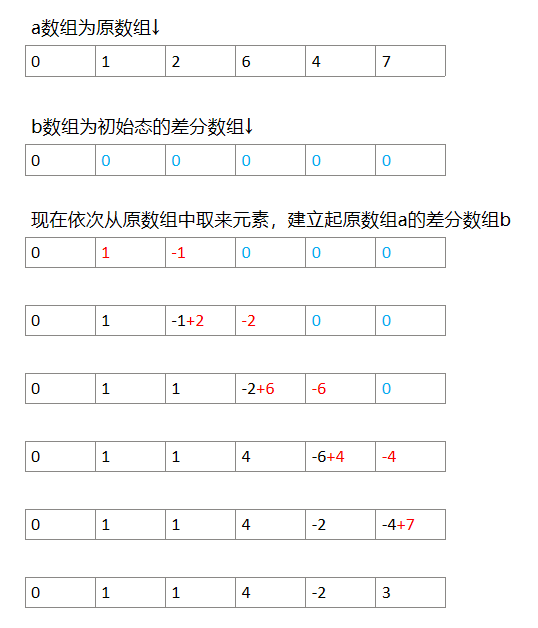 a数组为原数组↓

| 0 | 1 | 2 | 6 | 4 | 7 |
|---|---|---|---|---|---|

b数组为初始态的差分数组↓

| 0 | 0 | 0 | 0 | 0 | 0 |
|---|---|---|---|---|---|

现在依次从原数组中取来元素，建立起原数组a的差分数组b

| 0 | 1 | -1 | 0 | 0 | 0 |
|---|---|---|---|---|---|

| 0 | 1 | -1+2 | -2 | 0 | 0 |
|---|---|---|---|---|---|

| 0 | 1 | 1 | -2+6 | -6 | 0 |
|---|---|---|---|---|---|

| 0 | 1 | 1 | 4 | -6+4 | -4 |
|---|---|---|---|---|---|

| 0 | 1 | 1 | 4 | -2 | -4+7 |
|---|---|---|---|---|---|

| 0 | 1 | 1 | 4 | -2 | 3 |
|---|---|---|---|---|---|